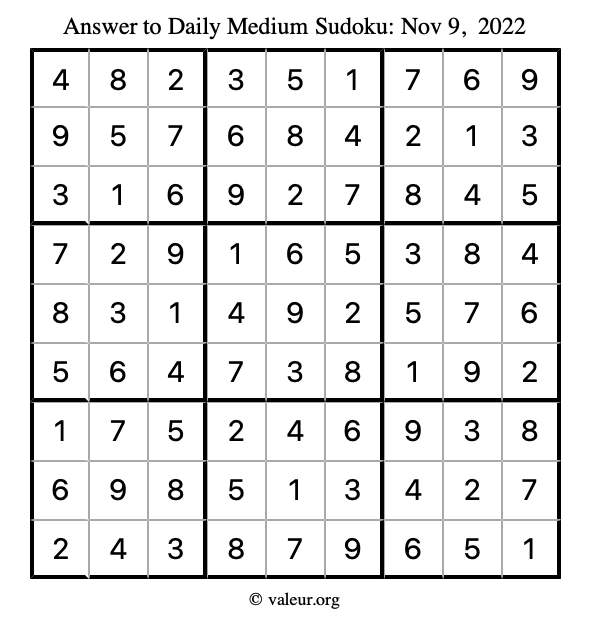 Answer to Daily Medium Sudoku: Nov 9, 2022

| | | | | | | | | |
|---|---|---|---|---|---|---|---|---|
| 4 | 8 | 2 | 3 | 5 | 1 | 7 | 6 | 9 |
| 9 | 5 | 7 | 6 | 8 | 4 | 2 | 1 | 3 |
| 3 | 1 | 6 | 9 | 2 | 7 | 8 | 4 | 5 |
| 7 | 2 | 9 | 1 | 6 | 5 | 3 | 8 | 4 |
| 8 | 3 | 1 | 4 | 9 | 2 | 5 | 7 | 6 |
| 5 | 6 | 4 | 7 | 3 | 8 | 1 | 9 | 2 |
| 1 | 7 | 5 | 2 | 4 | 6 | 9 | 3 | 8 |
| 6 | 9 | 8 | 5 | 1 | 3 | 4 | 2 | 7 |
| 2 | 4 | 3 | 8 | 7 | 9 | 6 | 5 | 1 |

© valeur.org